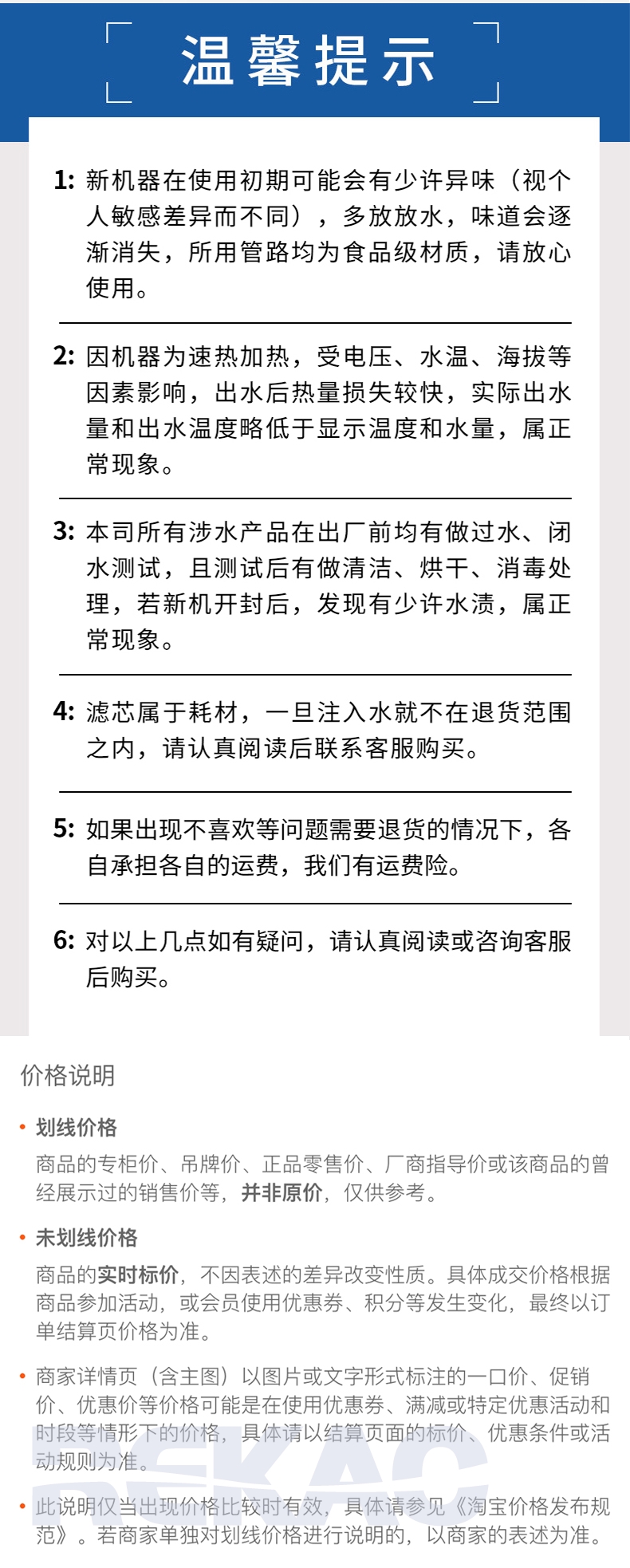 温馨提示

1: 新机器在使用初期可能会有少许异味（视个人敏感差异而不同），多放放水，味道会逐渐消失，所用管路均为食品级材质，请放心使用。

2: 因机器为速热加热，受电压、水温、海拔等因素影响，出水后热量损失较快，实际出水量和出水温度略低于显示温度和水量，属正常现象。

3: 本司所有涉水产品在出厂前均有做过水、闭水测试，且测试后有做清洁、烘干、消毒处理，若新机开封后，发现有少许水渍，属正常现象。

4: 滤芯属于耗材，一旦注入水就不在退货范围之内，请认真阅读后联系客服购买。

5: 如果出现不喜欢等问题需要退货的情况下，各自承担各自的运费，我们有运费险。

6: 对以上几点如有疑问，请认真阅读或咨询客服后购买。

价格说明

• 划线价格
商品的专柜价、吊牌价、正品零售价、厂商指导价或该商品的曾经展示过的销售价等，并非原价，仅供参考。

• 未划线价格
商品的实时标价，不因表述的差异改变性质。具体成交价格根据商品参加活动，或会员使用优惠券、积分等发生变化，最终以订单结算页价格为准。

• 商家详情页（含主图）以图片或文字形式标注的一口价、促销价、优惠价等价格可能是在使用优惠券、满减或特定优惠活动和时段等情形下的价格，具体请以结算页面的标价、优惠条件或活动规则为准。

• 此说明仅当出现价格比较时有效，具体请参见《淘宝价格发布规范》。若商家单独对划线价格进行说明的，以商家的表述为准。

REKAC